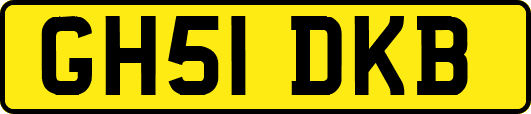 GH51 DKB